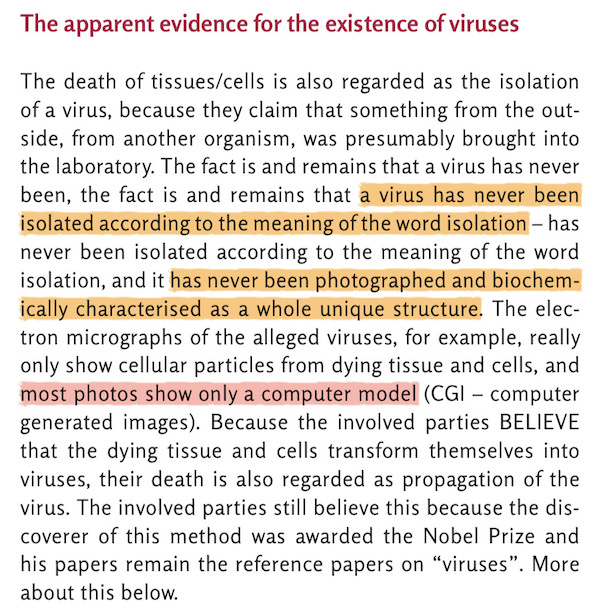 The apparent evidence for the existence of viruses

The death of tissues/cells is also regarded as the isolation of a virus, because they claim that something from the outside, from another organism, was presumably brought into the laboratory. The fact is and remains that a virus has never been, the fact is and remains that a virus has never been isolated according to the meaning of the word isolation – has never been isolated according to the meaning of the word isolation, and it has never been photographed and biochemically characterised as a whole unique structure. The electron micrographs of the alleged viruses, for example, really only show cellular particles from dying tissue and cells, and most photos show only a computer model (CGI – computer generated images). Because the involved parties BELIEVE that the dying tissue and cells transform themselves into viruses, their death is also regarded as propagation of the virus. The involved parties still believe this because the discoverer of this method was awarded the Nobel Prize and his papers remain the reference papers on "viruses". More about this below.